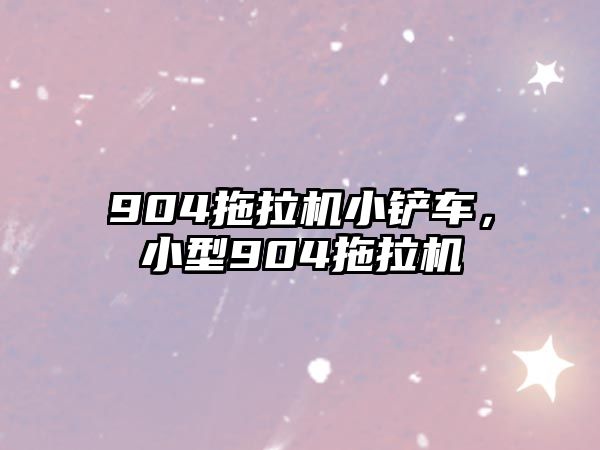 904拖拉机小铲车，小型904拖拉机